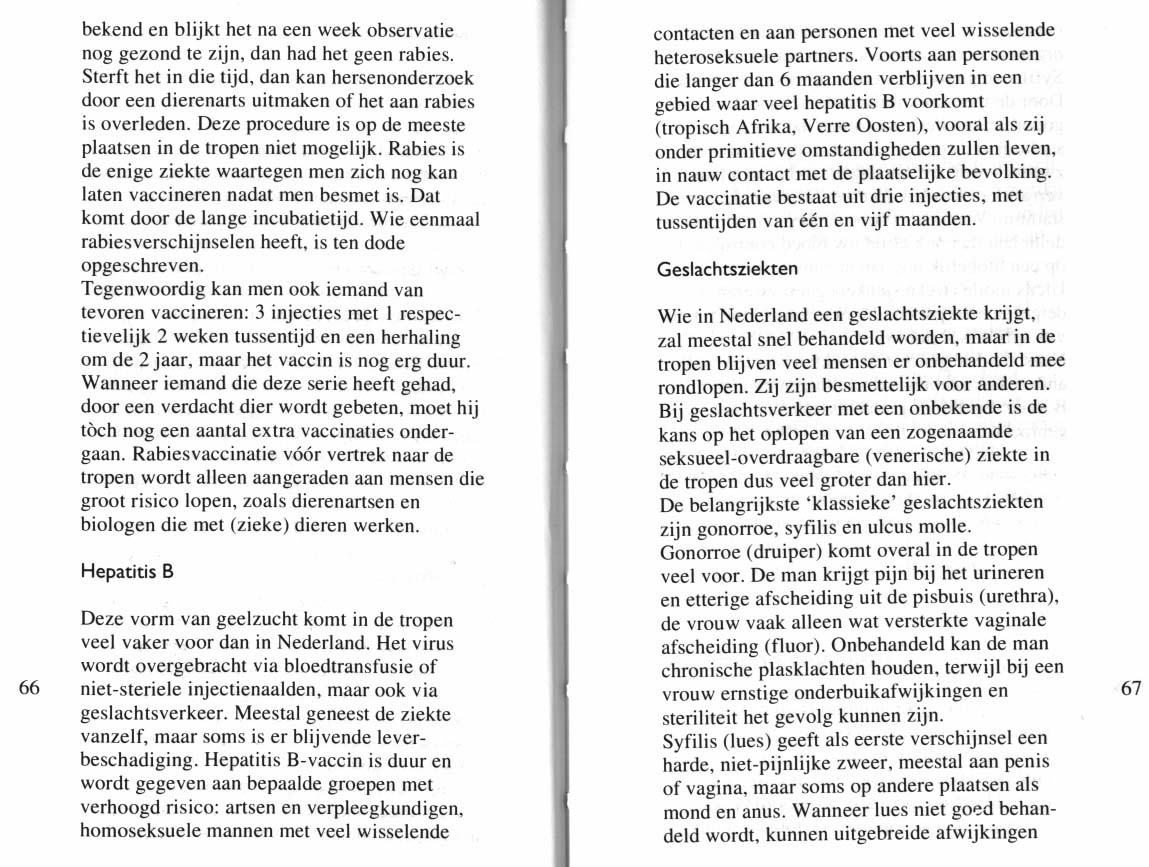 bekend en blijkt het na een week observatie nog gezond te zijn, dan had het geen rabies. Sterft het in die tijd, dan kan hersenonderzoek door een dierenarts uitmaken of het aan rabies is overleden. Deze procedure is op de meeste plaatsen in de tropen niet mogelijk. Rabies is de enige ziekte waartegen men zich nog kan laten vaccineren nadat men besmet is. Dat komt door de lange incubatietijd. Wie eenmaal rabiesverschijnselen heeft, is ten dode opgeschreven.
Tegenwoordig kan men ook iemand van tevoren vaccineren: 3 injecties met 1 respectievelijk 2 weken tussentijd en een herhaling om de 2 jaar, maar het vaccin is nog erg duur. Wanneer iemand die deze serie heeft gehad, door een verdacht dier wordt gebeten, moet hij tòch nog een aantal extra vaccinaties ondergaan. Rabiesvaccinatie vóór vertrek naar de tropen wordt alleen aangeraden aan mensen die groot risico lopen, zoals dierenartsen en biologen die met (zieke) dieren werken.

Hepatitis B

Deze vorm van geelzucht komt in de tropen veel vaker voor dan in Nederland. Het virus wordt overgebracht via bloedtransfusie of niet-steriele injectienaalden, maar ook via geslachtsverkeer. Meestal geneest de ziekte vanzelf, maar soms is er blijvende leverbeschadiging. Hepatitis B-vaccin is duur en wordt gegeven aan bepaalde groepen met verhoogd risico: artsen en verpleegkundigen, homoseksuele mannen met veel wisselende

66

contacten en aan personen met veel wisselende heteroseksuele partners. Voorts aan personen die langer dan 6 maanden verblijven in een gebied waar veel hepatitis B voorkomt (tropisch Afrika, Verre Oosten), vooral als zij onder primitieve omstandigheden zullen leven, in nauw contact met de plaatselijke bevolking. De vaccinatie bestaat uit drie injecties, met tussentijden van één en vijf maanden.

Geslachtsziekten

Wie in Nederland een geslachtsziekte krijgt, zal meestal snel behandeld worden, maar in de tropen blijven veel mensen er onbehandeld mee rondlopen. Zij zijn besmettelijk voor anderen. Bij geslachtsverkeer met een onbekende is de kans op het oplopen van een zogenaamde seksueel-overdraagbare (venerische) ziekte in de tropen dus veel groter dan hier.
De belangrijkste 'klassieke' geslachtsziekten zijn gonorroe, syfilis en ulcus molle.
Gonorroe (druiper) komt overal in de tropen veel voor. De man krijgt pijn bij het urineren en etterige afscheiding uit de pisbuis (urethra), de vrouw vaak alleen wat versterkte vaginale afscheiding (fluor). Onbehandeld kan de man chronische plasklachten houden, terwijl bij een vrouw ernstige onderbuikafwijkingen en steriliteit het gevolg kunnen zijn.
Syfilis (lues) geeft als eerste verschijnsel een harde, niet-pijnlijke zweer, meestal aan penis of vagina, maar soms op andere plaatsen als mond en anus. Wanneer lues niet goed behandeld wordt, kunnen uitgebreide afwijkingen

67